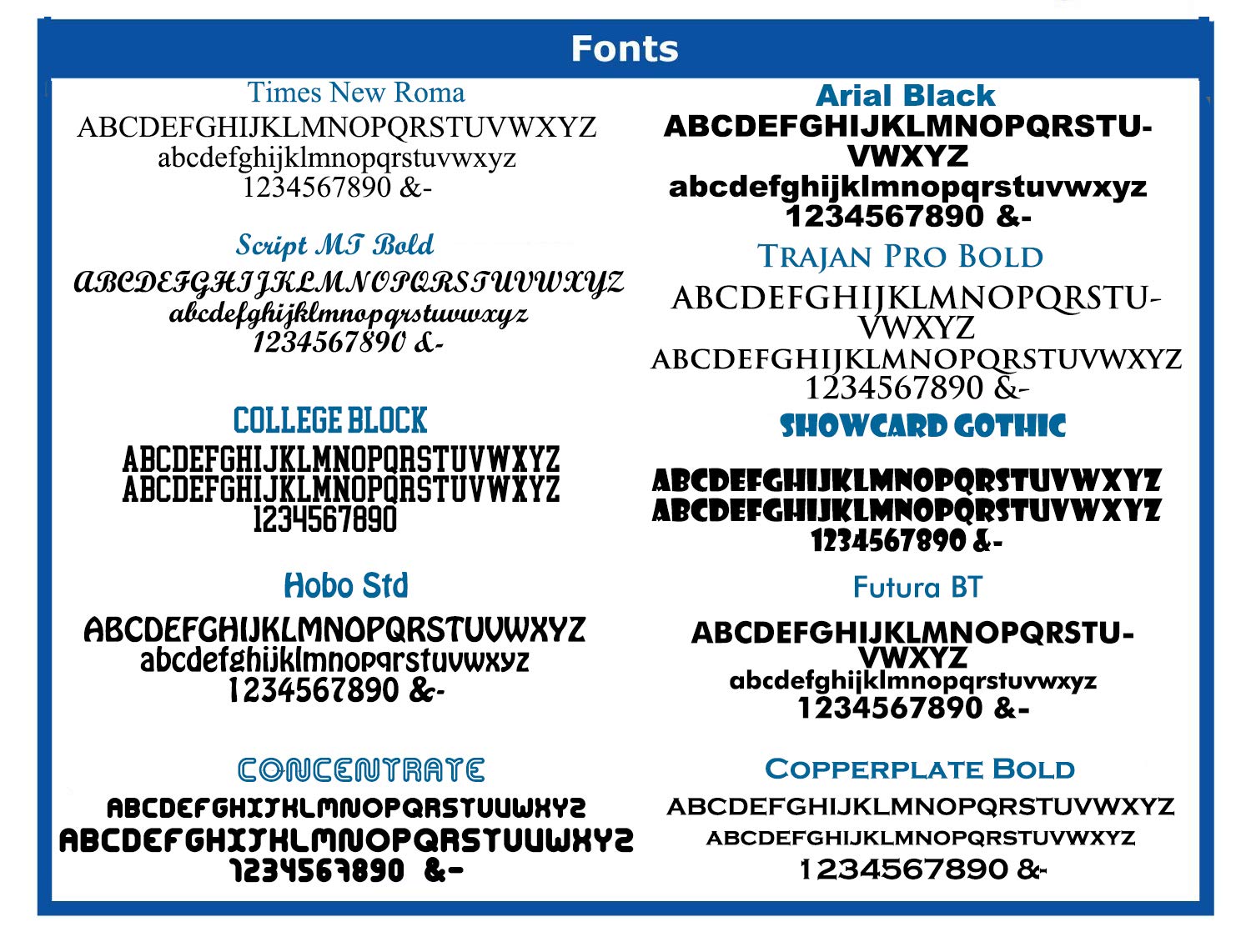 Fonts

Times New Roma
ABCDEFGHIJKLMNOPQRSTUVWXYZ
abcdefghijklmnopqrstuvwxyz
1234567890 &-

Script MT Bold
ABCDEFGHIJKLMNOPQRSTUVWXYZ
abcdefghijklmnopqrstuvwxyz
1234567890 &-

COLLEGE BLOCK
ABCDEFGHIJKLMNOPQRSTUVWXYZ
ABCDEFGHIJKLMNOPQRSTUVWXYZ
1234567890

Hobo Std
ABCDEFGHIJKLMNOPQRSTUVWXYZ
abcdefghijklmnopqrstuvwxyz
1234567890 &-

CONCENTRATE
ABCDEFGHIJKLMNOPQRSTUVWXYZ
ABCDEFGHIJKLMNOPQRSTUVWXYZ
1234567890 &-

Arial Black
ABCDEFGHIJKLMNOPQRSTU-VWXYZ
abcdefghijklmnopqrstuvwxyz
1234567890 &-

TRAJAN PRO BOLD
ABCDEFGHIJKLMNOPQRSTU-VWXYZ
ABCDEFGHIJKLMNOPQRSTUVWXYZ
1234567890 &-

SHOWCARD GOTHIC
ABCDEFGHIJKLMNOPQRSTUVWXYZ
ABCDEFGHIJKLMNOPQRSTUVWXYZ
1234567890 &-

Futura BT
ABCDEFGHIJKLMNOPQRSTU-VWXYZ
abcdefghijklmnopqrstuvwxyz
1234567890 &-

COPPERPLATE BOLD
ABCDEFGHIJKLMNOPQRSTUVWXYZ
ABCDEFGHIJKLMNOPQRSTUVWXYZ
1234567890 &-